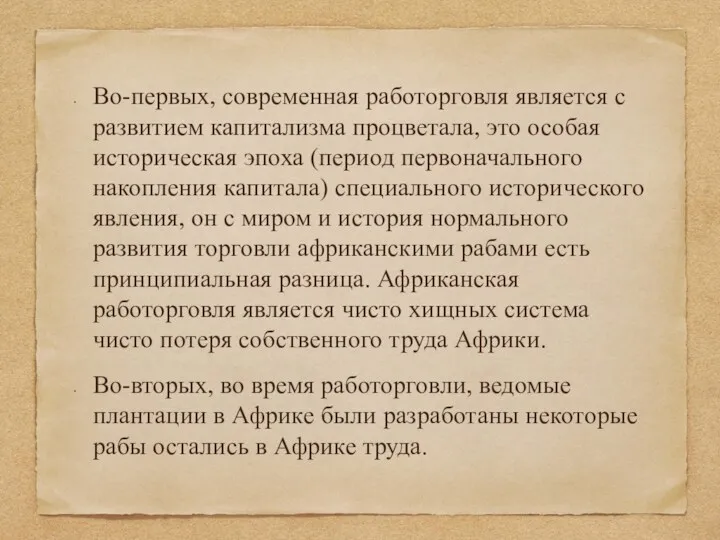 Во-первых, современная работорговля является с развитием капитализма процветала, это особая историческая эпоха (период первоначального накопления капитала) специального исторического явления, он с миром и история нормального развития торговли африканскими рабами есть принципиальная разница. Африканская работорговля является чисто хищных система чисто потеря собственного труда Африки.

Во-вторых, во время работорговли, ведомые плантации в Африке были разработаны некоторые рабы остались в Африке труда.